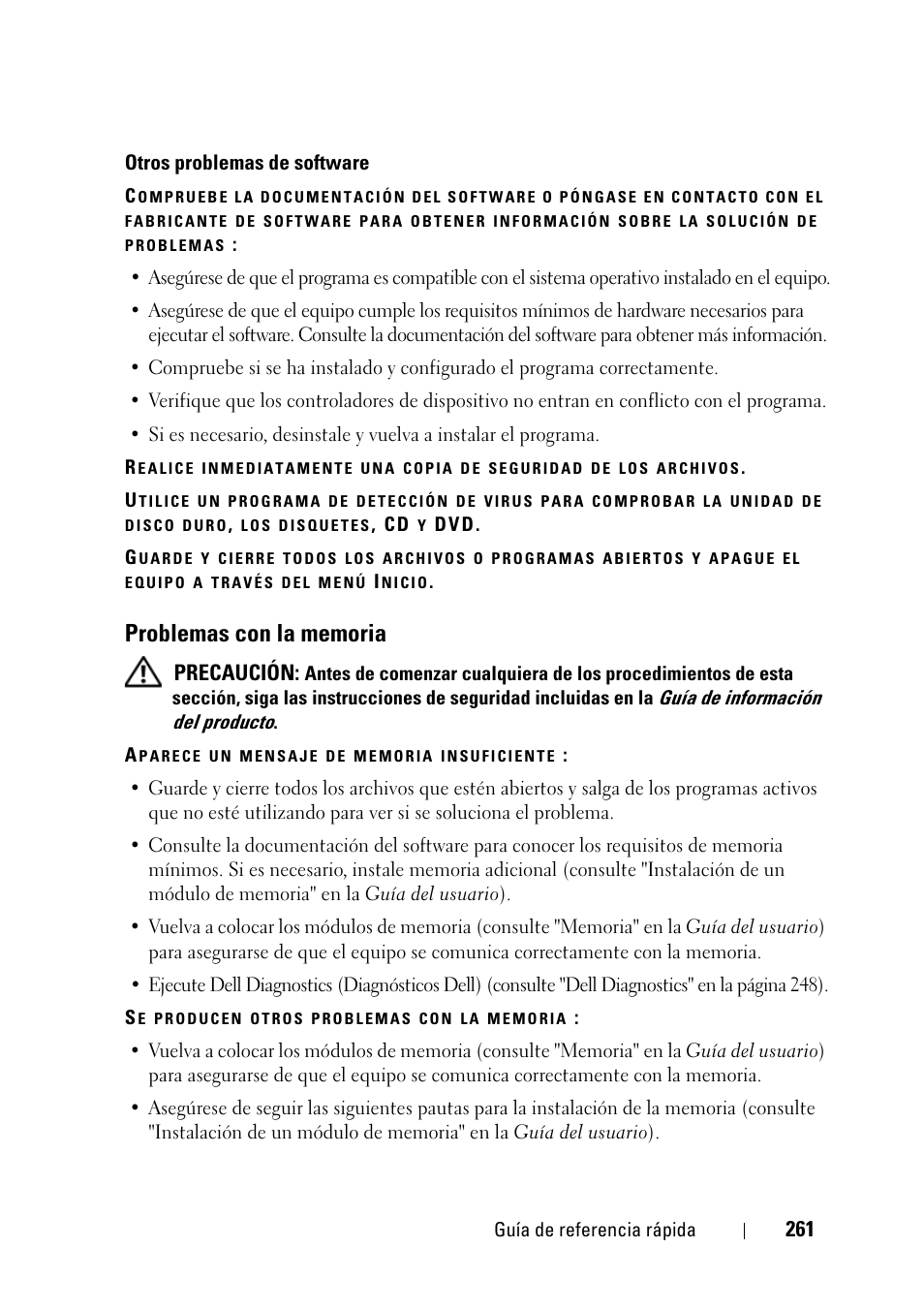 Otros problemas de software

COMPRUEBE LA DOCUMENTACIÓN DEL SOFTWARE O PÓNGASE EN CONTACTO CON EL FABRICANTE DE SOFTWARE PARA OBTENER INFORMACIÓN SOBRE LA SOLUCIÓN DE PROBLEMAS :

• Asegúrese de que el programa es compatible con el sistema operativo instalado en el equipo.

• Asegúrese de que el equipo cumple los requisitos mínimos de hardware necesarios para ejecutar el software. Consulte la documentación del software para obtener más información.

• Compruebe si se ha instalado y configurado el programa correctamente.

• Verifique que los controladores de dispositivo no entran en conflicto con el programa.

• Si es necesario, desinstale y vuelva a instalar el programa.

REALICE INMEDIATAMENTE UNA COPIA DE SEGURIDAD DE LOS ARCHIVOS.

UTILICE UN PROGRAMA DE DETECCIÓN DE VIRUS PARA COMPROBAR LA UNIDAD DE DISCO DURO, LOS DISQUETES, CD Y DVD.

GUARDE Y CIERRE TODOS LOS ARCHIVOS O PROGRAMAS ABIERTOS Y APAGUE EL EQUIPO A TRAVÉS DEL MENÚ INICIO.

Problemas con la memoria

PRECAUCIÓN: Antes de comenzar cualquiera de los procedimientos de esta sección, siga las instrucciones de seguridad incluidas en la Guía de información del producto.

APARECE UN MENSAJE DE MEMORIA INSUFICIENTE :

• Guarde y cierre todos los archivos que estén abiertos y salga de los programas activos que no esté utilizando para ver si se soluciona el problema.

• Consulte la documentación del software para conocer los requisitos de memoria mínimos. Si es necesario, instale memoria adicional (consulte "Instalación de un módulo de memoria" en la Guía del usuario).

• Vuelva a colocar los módulos de memoria (consulte "Memoria" en la Guía del usuario) para asegurarse de que el equipo se comunica correctamente con la memoria.

• Ejecute Dell Diagnostics (Diagnósticos Dell) (consulte "Dell Diagnostics" en la página 248).

SE PRODUCEN OTROS PROBLEMAS CON LA MEMORIA :

• Vuelva a colocar los módulos de memoria (consulte "Memoria" en la Guía del usuario) para asegurarse de que el equipo se comunica correctamente con la memoria.

• Asegúrese de seguir las siguientes pautas para la instalación de la memoria (consulte "Instalación de un módulo de memoria" en la Guía del usuario).

Guía de referencia rápida | 261